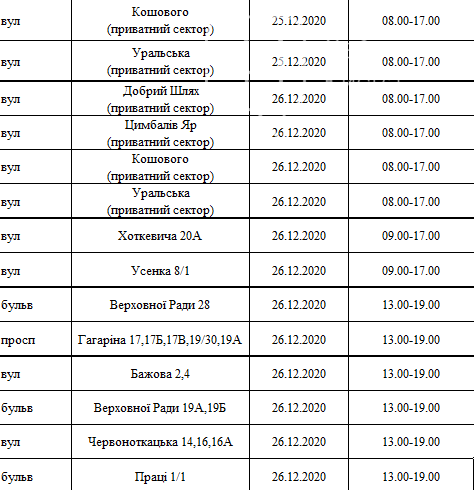 | вул | Кошового (приватний сектор) | 25.12.2020 | 08.00-17.00 |
|---|---|---|---|
| вул | Уральська (приватний сектор) | 25.12.2020 | 08.00-17.00 |
| вул | Добрий Шлях (приватний сектор) | 26.12.2020 | 08.00-17.00 |
| вул | Цимбалів Яр (приватний сектор) | 26.12.2020 | 08.00-17.00 |
| вул | Кошового (приватний сектор) | 26.12.2020 | 08.00-17.00 |
| вул | Уральська (приватний сектор) | 26.12.2020 | 08.00-17.00 |
| вул | Хоткевича 20А | 26.12.2020 | 09.00-17.00 |
| вул | Усенка 8/1 | 26.12.2020 | 09.00-17.00 |
| бульв | Верховної Ради 28 | 26.12.2020 | 13.00-19.00 |
| просп | Гагаріна 17,17Б,17В,19/30,19А | 26.12.2020 | 13.00-19.00 |
| вул | Бажова 2,4 | 26.12.2020 | 13.00-19.00 |
| бульв | Верховної Ради 19А,19Б | 26.12.2020 | 13.00-19.00 |
| вул | Червоноткацька 14,16,16А | 26.12.2020 | 13.00-19.00 |
| бульв | Праці 1/1 | 26.12.2020 | 13.00-19.00 |